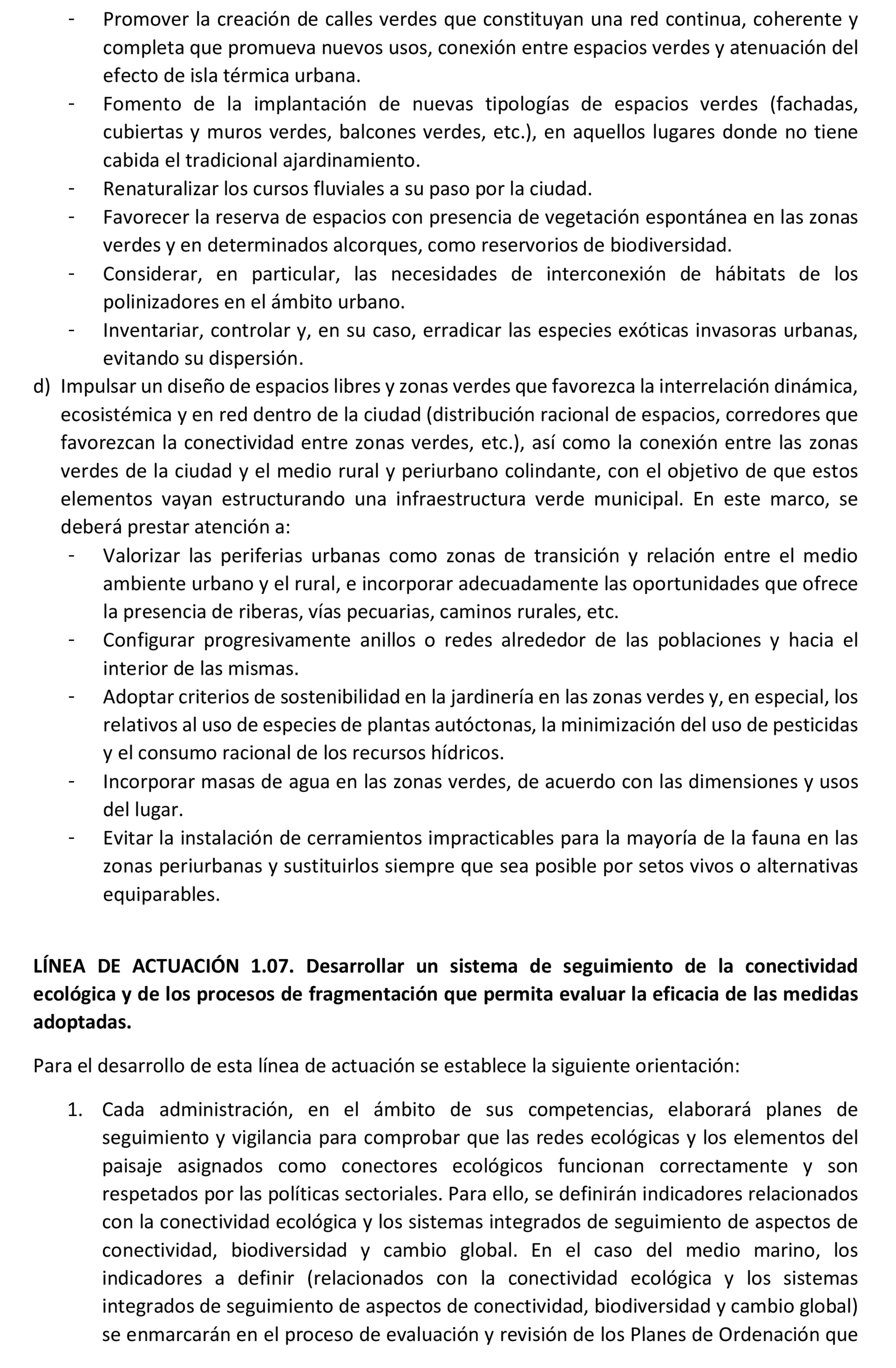 - Promover la creación de calles verdes que constituyan una red continua, coherente y completa que promueva nuevos usos, conexión entre espacios verdes y atenuación del efecto de isla térmica urbana.
- Fomento de la implantación de nuevas tipologías de espacios verdes (fachadas, cubiertas y muros verdes, balcones verdes, etc.), en aquellos lugares donde no tiene cabida el tradicional ajardinamiento.
- Renaturalizar los cursos fluviales a su paso por la ciudad.
- Favorecer la reserva de espacios con presencia de vegetación espontánea en las zonas verdes y en determinados alcorques, como reservorios de biodiversidad.
- Considerar, en particular, las necesidades de interconexión de hábitats de los polinizadores en el ámbito urbano.
- Inventariar, controlar y, en su caso, erradicar las especies exóticas invasoras urbanas, evitando su dispersión.

d) Impulsar un diseño de espacios libres y zonas verdes que favorezca la interrelación dinámica, ecosistémica y en red dentro de la ciudad (distribución racional de espacios, corredores que favorezcan la conectividad entre zonas verdes, etc.), así como la conexión entre las zonas verdes de la ciudad y el medio rural y periurbano colindante, con el objetivo de que estos elementos vayan estructurando una infraestructura verde municipal. En este marco, se deberá prestar atención a:
- Valorizar las periferias urbanas como zonas de transición y relación entre el medio ambiente urbano y el rural, e incorporar adecuadamente las oportunidades que ofrece la presencia de riberas, vías pecuarias, caminos rurales, etc.
- Configurar progresivamente anillos o redes alrededor de las poblaciones y hacia el interior de las mismas.
- Adoptar criterios de sostenibilidad en la jardinería en las zonas verdes y, en especial, los relativos al uso de especies de plantas autóctonas, la minimización del uso de pesticidas y el consumo racional de los recursos hídricos.
- Incorporar masas de agua en las zonas verdes, de acuerdo con las dimensiones y usos del lugar.
- Evitar la instalación de cerramientos impracticables para la mayoría de la fauna en las zonas periurbanas y sustituirlos siempre que sea posible por setos vivos o alternativas equiparables.

LÍNEA DE ACTUACIÓN 1.07. Desarrollar un sistema de seguimiento de la conectividad ecológica y de los procesos de fragmentación que permita evaluar la eficacia de las medidas adoptadas.

Para el desarrollo de esta línea de actuación se establece la siguiente orientación:

1. Cada administración, en el ámbito de sus competencias, elaborará planes de seguimiento y vigilancia para comprobar que las redes ecológicas y los elementos del paisaje asignados como conectores ecológicos funcionan correctamente y son respetados por las políticas sectoriales. Para ello, se definirán indicadores relacionados con la conectividad ecológica y los sistemas integrados de seguimiento de aspectos de conectividad, biodiversidad y cambio global. En el caso del medio marino, los indicadores a definir (relacionados con la conectividad ecológica y los sistemas integrados de seguimiento de aspectos de conectividad, biodiversidad y cambio global) se enmarcarán en el proceso de evaluación y revisión de los Planes de Ordenación que